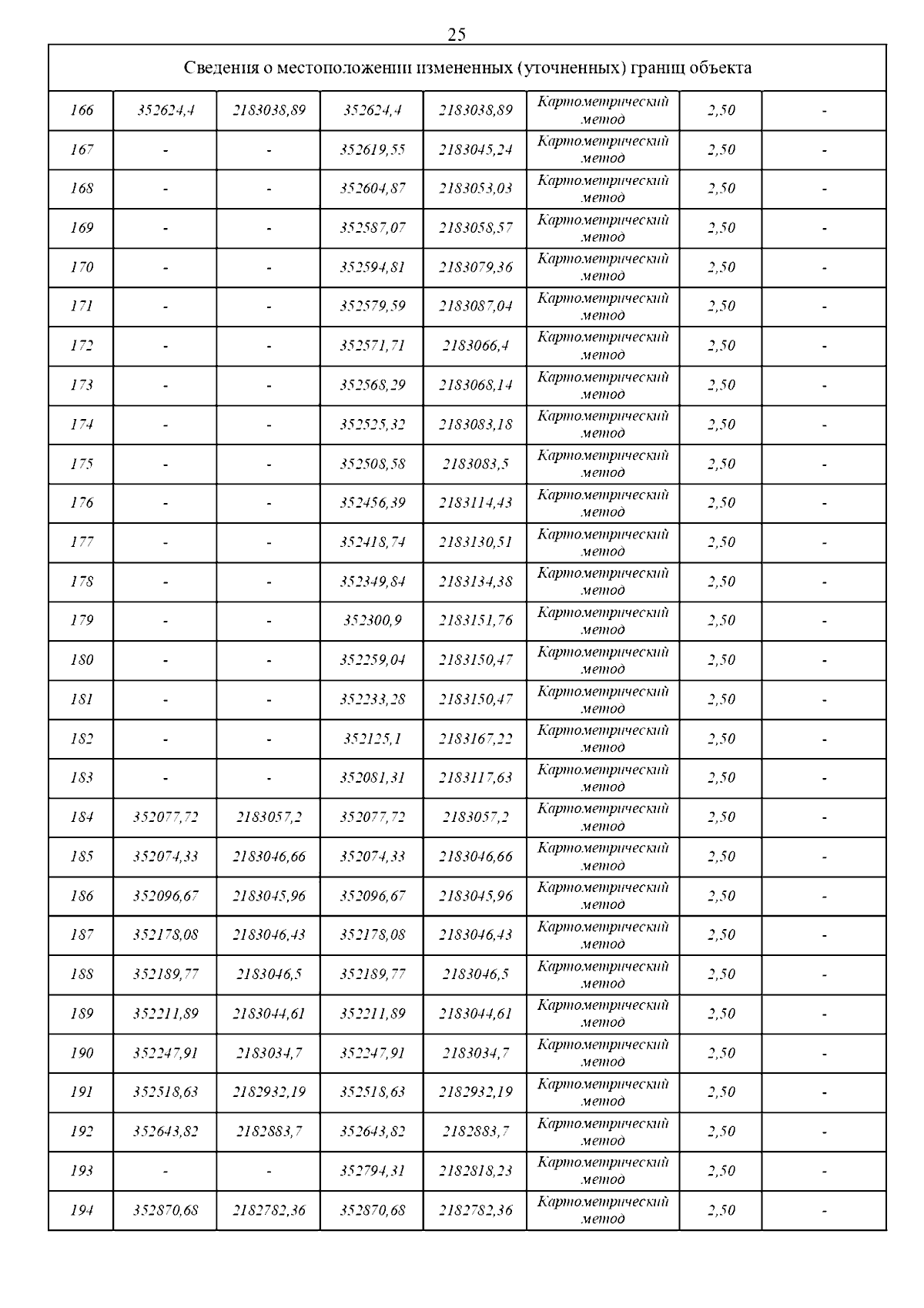 25

| Сведения о местоположении измененных (уточненных) границ объекта | | | | | | | |
|---|---|---|---|---|---|---|---|
| 166 | 352624,4 | 2183038,89 | 352624,4 | 2183038,89 | Картометрический метод | 2,50 | - |
| 167 | - | - | 352619,55 | 2183045,24 | Картометрический метод | 2,50 | - |
| 168 | - | - | 352604,87 | 2183053,03 | Картометрический метод | 2,50 | - |
| 169 | - | - | 352587,07 | 2183058,57 | Картометрический метод | 2,50 | - |
| 170 | - | - | 352594,81 | 2183079,36 | Картометрический метод | 2,50 | - |
| 171 | - | - | 352579,59 | 2183087,04 | Картометрический метод | 2,50 | - |
| 172 | - | - | 352571,71 | 2183066,4 | Картометрический метод | 2,50 | - |
| 173 | - | - | 352568,29 | 2183068,14 | Картометрический метод | 2,50 | - |
| 174 | - | - | 352525,32 | 2183083,18 | Картометрический метод | 2,50 | - |
| 175 | - | - | 352508,58 | 2183083,5 | Картометрический метод | 2,50 | - |
| 176 | - | - | 352456,39 | 2183114,43 | Картометрический метод | 2,50 | - |
| 177 | - | - | 352418,74 | 2183130,51 | Картометрический метод | 2,50 | - |
| 178 | - | - | 352349,84 | 2183134,38 | Картометрический метод | 2,50 | - |
| 179 | - | - | 352300,9 | 2183151,76 | Картометрический метод | 2,50 | - |
| 180 | - | - | 352259,04 | 2183150,47 | Картометрический метод | 2,50 | - |
| 181 | - | - | 352233,28 | 2183150,47 | Картометрический метод | 2,50 | - |
| 182 | - | - | 352125,1 | 2183167,22 | Картометрический метод | 2,50 | - |
| 183 | - | - | 352081,31 | 2183117,63 | Картометрический метод | 2,50 | - |
| 184 | 352077,72 | 2183057,2 | 352077,72 | 2183057,2 | Картометрический метод | 2,50 | - |
| 185 | 352074,33 | 2183046,66 | 352074,33 | 2183046,66 | Картометрический метод | 2,50 | - |
| 186 | 352096,67 | 2183045,96 | 352096,67 | 2183045,96 | Картометрический метод | 2,50 | - |
| 187 | 352178,08 | 2183046,43 | 352178,08 | 2183046,43 | Картометрический метод | 2,50 | - |
| 188 | 352189,77 | 2183046,5 | 352189,77 | 2183046,5 | Картометрический метод | 2,50 | - |
| 189 | 352211,89 | 2183044,61 | 352211,89 | 2183044,61 | Картометрический метод | 2,50 | - |
| 190 | 352247,91 | 2183034,7 | 352247,91 | 2183034,7 | Картометрический метод | 2,50 | - |
| 191 | 352518,63 | 2182932,19 | 352518,63 | 2182932,19 | Картометрический метод | 2,50 | - |
| 192 | 352643,82 | 2182883,7 | 352643,82 | 2182883,7 | Картометрический метод | 2,50 | - |
| 193 | - | - | 352794,31 | 2182818,23 | Картометрический метод | 2,50 | - |
| 194 | 352870,68 | 2182782,36 | 352870,68 | 2182782,36 | Картометрический метод | 2,50 | - |